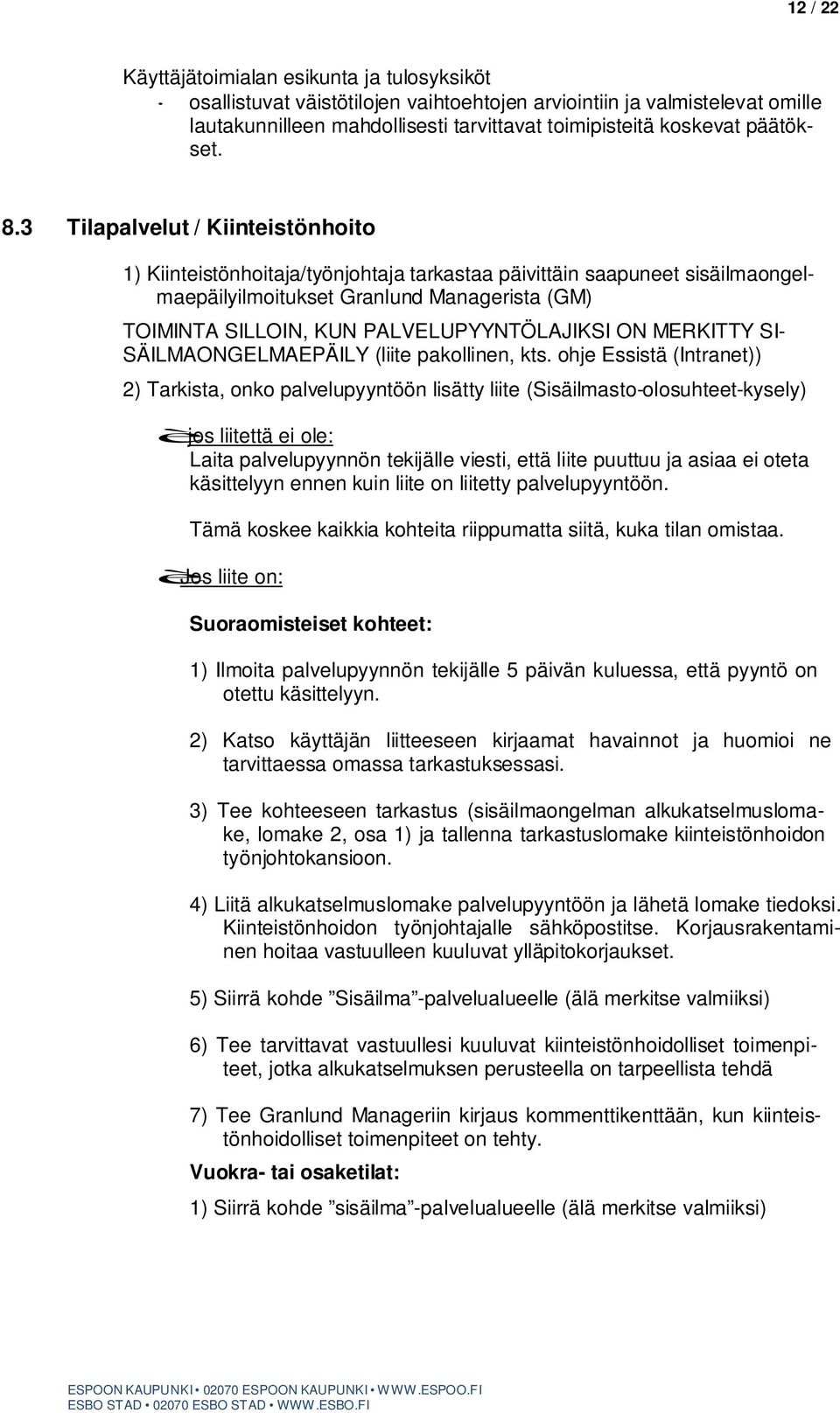 12 / 22

Käyttäjätoimialan esikunta ja tulosyksiköt
- osallistuvat väistötilojen vaihtoehtojen arviointiin ja valmistelevat omille lautakunnilleen mahdollisesti tarvittavat toimipisteitä koskevat päätökset.

8.3 Tilapalvelut / Kiinteistönhoito

1) Kiinteistönhoitaja/työnjohtaja tarkastaa päivittäin saapuneet sisäilmaongelmaepäilyilmoitukset Granlund Managerista (GM)

TOIMINTA SILLOIN, KUN PALVELUPYYNTÖLAJIKSI ON MERKITTY SISÄILMAONGELMAEPÄILY (liite pakollinen, kts. ohje Essistä (Intranet))

2) Tarkista, onko palvelupyyntöön lisätty liite (Sisäilmasto-olosuhteet-kysely)

jos liitettä ei ole:
Laita palvelupyynnön tekijälle viesti, että liite puuttuu ja asiaa ei oteta käsittelyyn ennen kuin liite on liitetty palvelupyyntöön.

Tämä koskee kaikkia kohteita riippumatta siitä, kuka tilan omistaa.

Jos liite on:

Suoraomisteiset kohteet:

1) Ilmoita palvelupyynnön tekijälle 5 päivän kuluessa, että pyyntö on otettu käsittelyyn.

2) Katso käyttäjän liitteeseen kirjaamat havainnot ja huomioi ne tarvittaessa omassa tarkastuksessasi.

3) Tee kohteeseen tarkastus (sisäilmaongelman alkukatselmuslomake, lomake 2, osa 1) ja tallenna tarkastuslomake kiinteistönhoidon työnjohtokansioon.

4) Liitä alkukatselmuslomake palvelupyyntöön ja lähetä lomake tiedoksi. Kiinteistönhoidon työnjohtajalle sähköpostitse. Korjausrakentaminen hoitaa vastuulleen kuuluvat ylläpitokorjaukset.

5) Siirrä kohde ”Sisäilma”-palvelualueelle (älä merkitse valmiiksi)

6) Tee tarvittavat vastuullesi kuuluvat kiinteistönhoidolliset toimenpiteet, jotka alkukatselmuksen perusteella on tarpeellista tehdä

7) Tee Granlund Manageriin kirjaus kommenttikenttään, kun kiinteistönhoidolliset toimenpiteet on tehty.

Vuokra- tai osaketilat:

1) Siirrä kohde ”sisäilma”-palvelualueelle (älä merkitse valmiiksi)

ESPOON KAUPUNKI • 02070 ESPOON KAUPUNKI • WWW.ESPOO.FI
ESBO STAD • 02070 ESBO STAD • WWW.ESBO.FI